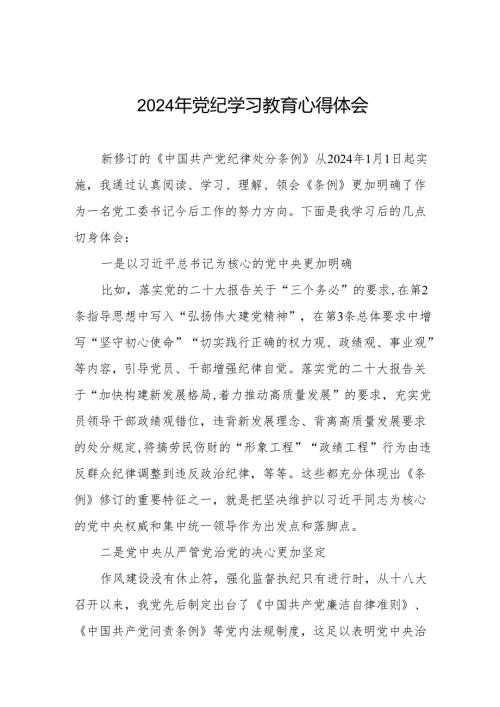 2024年党纪学习教育心得体会

新修订的《中国共产党纪律处分条例》从2024年1月1日起实施，我通过认真阅读、学习、理解、领会《条例》更加明确了作为一名党工委书记今后工作的努力方向。下面是我学习后的几点切身体会：

一是以习近平总书记为核心的党中央更加明确

比如，落实党的二十大报告关于“三个务必”的要求，在第2条指导思想中写入“弘扬伟大建党精神”，在第3条总体要求中增写“坚守初心使命”“切实践行正确的权力观、政绩观、事业观”等内容，引导党员、干部增强纪律自觉。落实党的二十大报告关于“加快构建新发展格局,着力推动高质量发展”的要求，充实党员领导干部政绩观错位，违背新发展理念、背离高质量发展要求的处分规定,将搞劳民伤财的“形象工程”“政绩工程”行为由违反群众纪律调整到违反政治纪律，等等。这些都充分体现出《条例》修订的重要特征之一，就是把坚决维护以习近平同志为核心的党中央权威和集中统一领导作为出发点和落脚点。

二是党中央从严管党治党的决心更加坚定

作风建设没有休止符，强化监督执纪只有进行时，从十八大召开以来，我党先后制定出台了《中国共产党廉洁自律准则》、《中国共产党问责条例》等党内法规制度，这足以表明党中央治